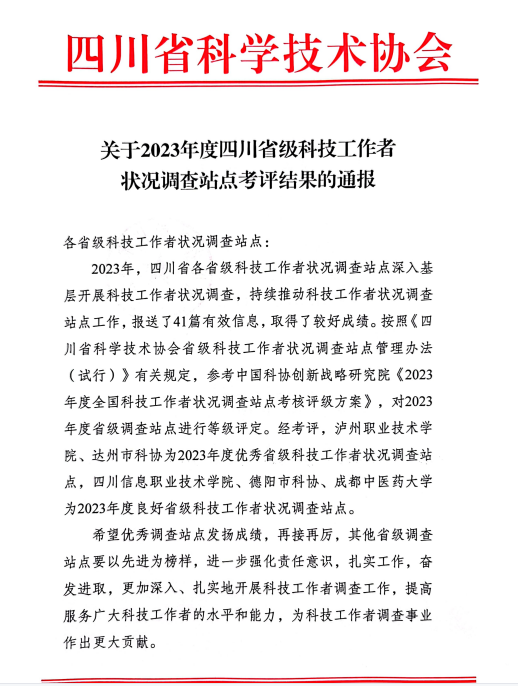 四川省科学技术协会

关于2023年度四川省级科技工作者状况调查站点考评结果的通报

各省级科技工作者状况调查站点：

2023年，四川省各省级科技工作者状况调查站点深入基层开展科技工作者状况调查，持续推动科技工作者状况调查站点工作，报送了41篇有效信息，取得了较好成绩。按照《四川省科学技术协会省级科技工作者状况调查站点管理办法（试行）》有关规定，参考中国科协创新战略研究院《2023年度全国科技工作者状况调查站点考核评级方案》，对2023年度省级调查站点进行等级评定。经考评，泸州职业技术学院、达州市科协为2023年度优秀省级科技工作者状况调查站点，四川信息职业技术学院、德阳市科协、成都中医药大学为2023年度良好省级科技工作者状况调查站点。

希望优秀调查站点发扬成绩，再接再厉，其他省级调查站点要以先进为榜样，进一步强化责任意识，扎实工作，奋发进取，更加深入、扎实地开展科技工作者调查工作，提高服务广大科技工作者的水平和能力，为科技工作者调查事业作出更大贡献。